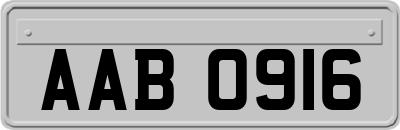 AAB 0916